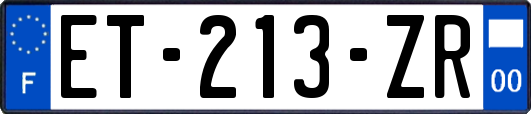 F
ET-213-ZR
00